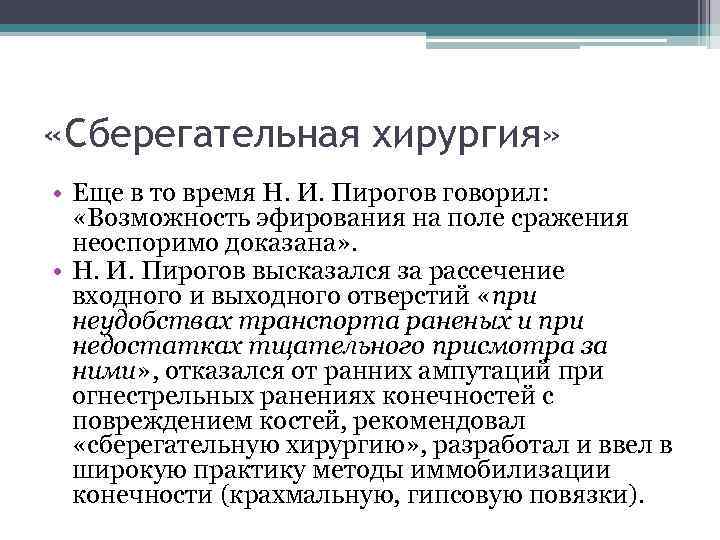 «Сберегательная хирургия»

• Еще в то время Н. И. Пирогов говорил: «Возможность эфирования на поле сражения неоспоримо доказана».
• Н. И. Пирогов высказался за рассечение входного и выходного отверстий «при неудобствах транспорта раненых и при недостатках тщательного присмотра за ними», отказался от ранних ампутаций при огнестрельных ранениях конечностей с повреждением костей, рекомендовал «сберегательную хирургию», разработал и ввел в широкую практику методы иммобилизации конечности (крахмальную, гипсовую повязки).